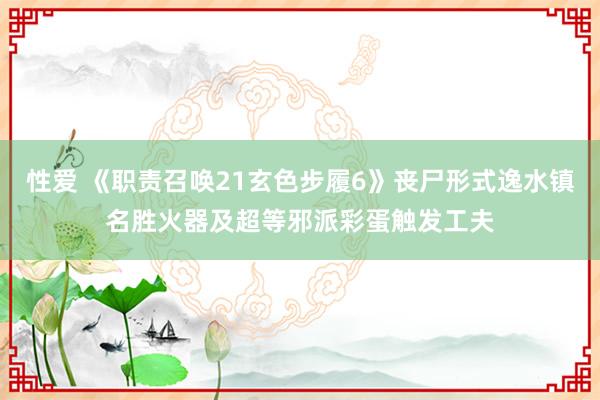 性爱 《职责召唤21玄色步履6》丧尸形式逸水镇名胜火器及超等邪派彩蛋触发工夫